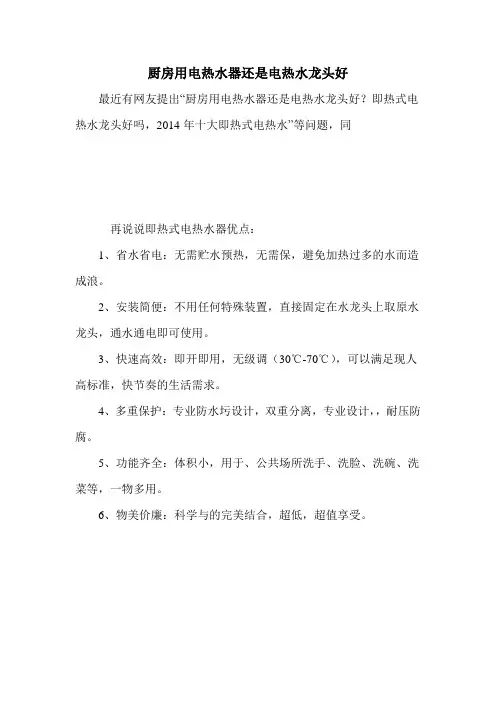 厨房用电热水器还是电热水龙头好

最近有网友提出“厨房用电热水器还是电热水龙头好？即热式电热水龙头好吗，2014 年十大即热式电热水”等问题，同

再说说即热式电热水器优点：

1、省水省电：无需贮水预热，无需保，避免加热过多的水而造成浪。

2、安装简便：不用任何特殊装置，直接固定在水龙头上取原水龙头，通水通电即可使用。

3、快速高效：即开即用，无级调（30℃-70℃），可以满足现人高标准，快节奏的生活需求。

4、多重保护：专业防水圬设计，双重分离，专业设计，，耐压防腐。

5、功能齐全：体积小，用于、公共场所洗手、洗脸、洗碗、洗菜等，一物多用。

6、物美价廉：科学与的完美结合，超低，超值享受。